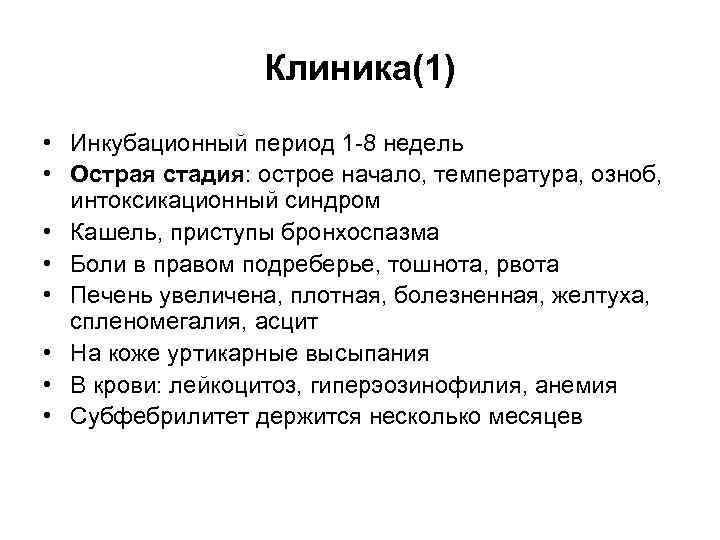 Клиника(1)

• Инкубационный период 1-8 недель
• Острая стадия: острое начало, температура, озноб, интоксикационный синдром
• Кашель, приступы бронхоспазма
• Боли в правом подреберье, тошнота, рвота
• Печень увеличена, плотная, болезненная, желтуха, спленомегалия, асцит
• На коже уртикарные высыпания
• В крови: лейкоцитоз, гиперэозинофилия, анемия
• Субфебрилитет держится несколько месяцев